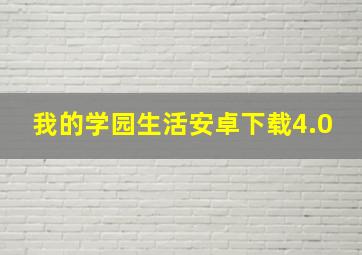 我的学园生活安卓下载4.0